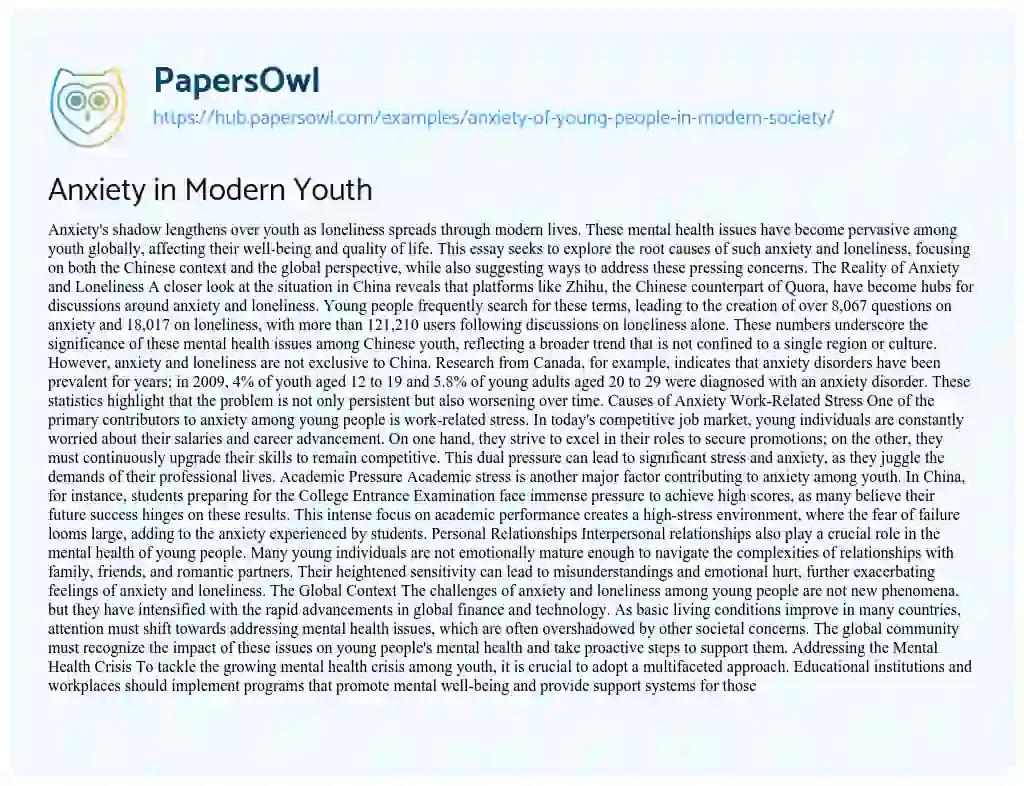 PapersOwl

https://hub.papersowl.com/examples/anxiety-of-young-people-in-modern-society/

Anxiety in Modern Youth

Anxiety's shadow lengthens over youth as loneliness spreads through modern lives. These mental health issues have become pervasive among youth globally, affecting their well-being and quality of life. This essay seeks to explore the root causes of such anxiety and loneliness, focusing on both the Chinese context and the global perspective, while also suggesting ways to address these pressing concerns. The Reality of Anxiety and Loneliness A closer look at the situation in China reveals that platforms like Zhihu, the Chinese counterpart of Quora, have become hubs for discussions around anxiety and loneliness. Young people frequently search for these terms, leading to the creation of over 8,067 questions on anxiety and 18,017 on loneliness, with more than 121,210 users following discussions on loneliness alone. These numbers underscore the significance of these mental health issues among Chinese youth, reflecting a broader trend that is not confined to a single region or culture. However, anxiety and loneliness are not exclusive to China. Research from Canada, for example, indicates that anxiety disorders have been prevalent for years; in 2009, 4% of youth aged 12 to 19 and 5.8% of young adults aged 20 to 29 were diagnosed with an anxiety disorder. These statistics highlight that the problem is not only persistent but also worsening over time. Causes of Anxiety Work-Related Stress One of the primary contributors to anxiety among young people is work-related stress. In today's competitive job market, young individuals are constantly worried about their salaries and career advancement. On one hand, they strive to excel in their roles to secure promotions; on the other, they must continuously upgrade their skills to remain competitive. This dual pressure can lead to significant stress and anxiety, as they juggle the demands of their professional lives. Academic Pressure Academic stress is another major factor contributing to anxiety among youth. In China, for instance, students preparing for the College Entrance Examination face immense pressure to achieve high scores, as many believe their future success hinges on these results. This intense focus on academic performance creates a high-stress environment, where the fear of failure looms large, adding to the anxiety experienced by students. Personal Relationships Interpersonal relationships also play a crucial role in the mental health of young people. Many young individuals are not emotionally mature enough to navigate the complexities of relationships with family, friends, and romantic partners. Their heightened sensitivity can lead to misunderstandings and emotional hurt, further exacerbating feelings of anxiety and loneliness. The Global Context The challenges of anxiety and loneliness among young people are not new phenomena, but they have intensified with the rapid advancements in global finance and technology. As basic living conditions improve in many countries, attention must shift towards addressing mental health issues, which are often overshadowed by other societal concerns. The global community must recognize the impact of these issues on young people's mental health and take proactive steps to support them. Addressing the Mental Health Crisis To tackle the growing mental health crisis among youth, it is crucial to adopt a multifaceted approach. Educational institutions and workplaces should implement programs that promote mental well-being and provide support systems for those